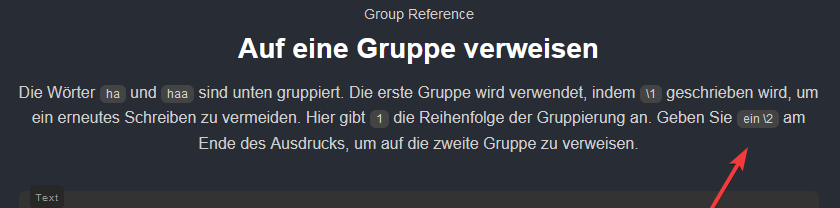 Group Reference

Auf eine Gruppe verweisen

Die Wörter ha und haa sind unten gruppiert. Die erste Gruppe wird verwendet, indem \1 geschrieben wird, um ein erneutes Schreiben zu vermeiden. Hier gibt 1 die Reihenfolge der Gruppierung an. Geben Sie ein \2 am Ende des Ausdrucks, um auf die zweite Gruppe zu verweisen.

Text